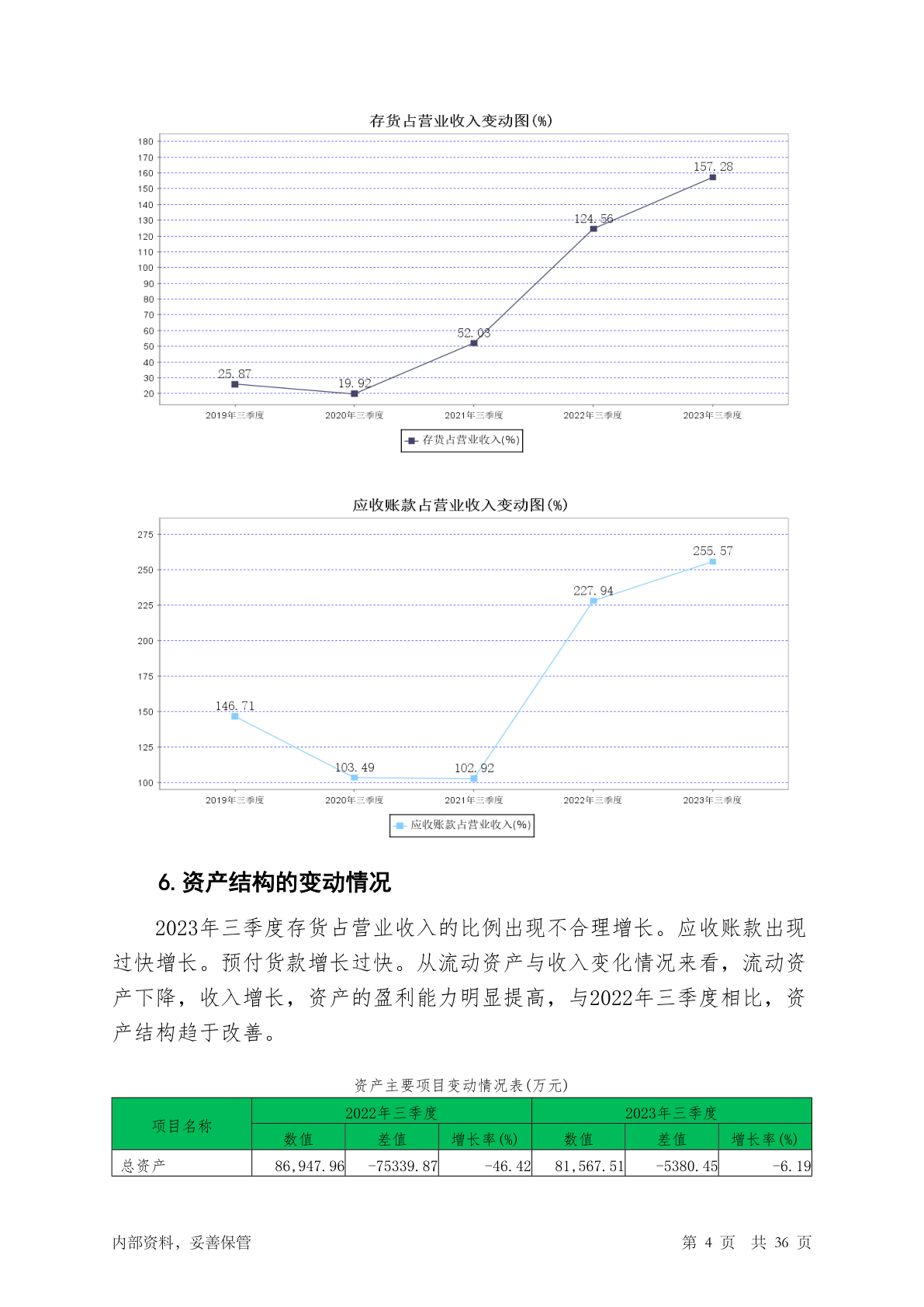 存货占营业收入变动图(%)

180
170
160
150
140
130
120
110
100
90
80
70
60
50
40
30
20

25.87
19.92
52.03
124.56
157.28

2019年三季度
2020年三季度
2021年三季度
2022年三季度
2023年三季度

存货占营业收入(%)

应收账款占营业收入变动图(%)

275
250
225
200
175
150
125
100

146.71
103.49
102.92
227.94
255.57

2019年三季度
2020年三季度
2021年三季度
2022年三季度
2023年三季度

应收账款占营业收入(%)

6. 资产结构的变动情况

2023年三季度存货占营业收入的比例出现不合理增长。应收账款出现过快增长。预付货款增长过快。从流动资产与收入变化情况来看，流动资产下降，收入增长，资产的盈利能力明显提高，与2022年三季度相比，资产结构趋于改善。

资产主要项目变动情况表(万元)

| 项目名称 | 2022年三季度 | | | 2023年三季度 | | |
|---|---|---|---|---|---|---|
| | 数值 | 差值 | 增长率(%) | 数值 | 差值 | 增长率(%) |
| 总资产 | 86,947.96 | -75339.87 | -46.42 | 81,567.51 | -5380.45 | -6.19 |

内部资料，妥善保管

第 4 页 共 36 页